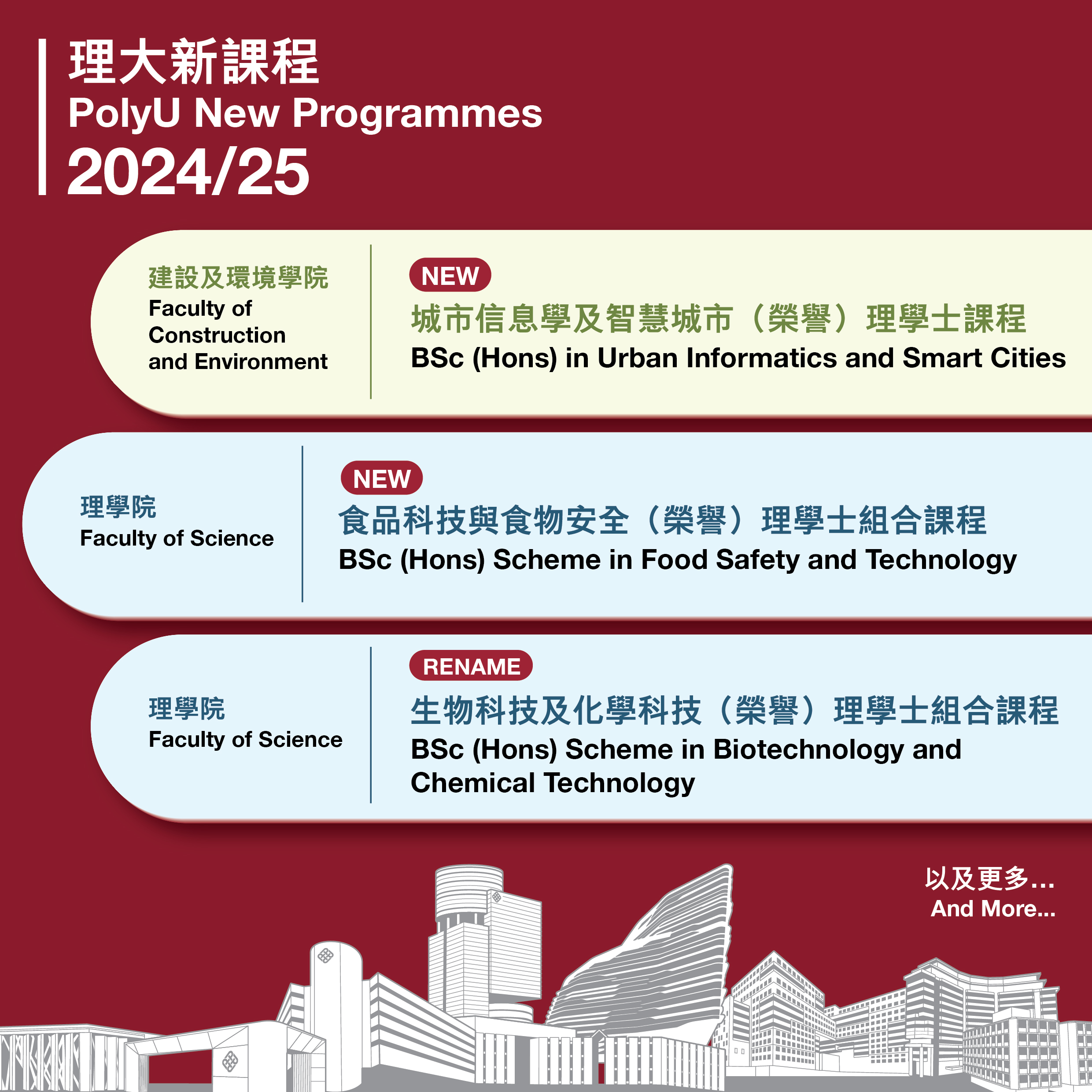 理大新課程
PolyU New Programmes
2024/25

建設及環境學院
Faculty of Construction and Environment

NEW
城市信息學及智慧城市（榮譽）理學士課程
BSc (Hons) in Urban Informatics and Smart Cities

理學院
Faculty of Science

NEW
食品科技與食物安全（榮譽）理學士組合課程
BSc (Hons) Scheme in Food Safety and Technology

理學院
Faculty of Science

RENAME
生物科技及化學科技（榮譽）理學士組合課程
BSc (Hons) Scheme in Biotechnology and Chemical Technology

以及更多...
And More...